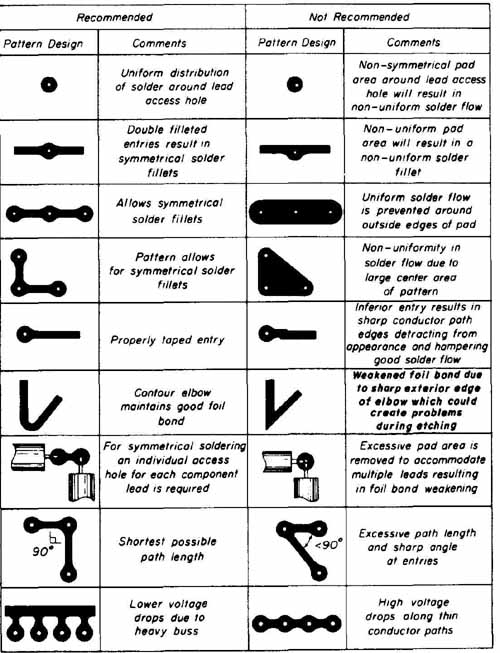 | Recommended | | Not Recommended | |
|---|---|---|---|
| Pattern Design | Comments | Pattern Design | Comments |
| | Uniform distribution of solder around lead access hole | | Non-symmetrical pad area around lead access hole will result in non-uniform solder flow |
| | Double filleted entries result in symmetrical solder fillets | | Non-uniform pad area will result in a non-uniform solder fillet |
| | Allows symmetrical solder fillets | | Uniform solder flow is prevented around outside edges of pad |
| | Pattern allows for symmetrical solder fillets | | Non-uniformity in solder flow due to large center area of pattern |
| | Properly taped entry | | Inferior entry results in sharp conductor path edges detracting from appearance and hampering good solder flow |
| | Contour elbow maintains good foil bond | | Weakened foil bond due to sharp exterior edge of elbow which could create problems during etching |
| | For symmetrical soldering an individual access hole for each component lead is required | | Excessive pad area is removed to accommodate multiple leads resulting in foil bond weakening |
| 90° | Shortest possible path length | <90° | Excessive path length and sharp angle at entries |
| | Lower voltage drops due to heavy buss | | High voltage drops along thin conductor paths |